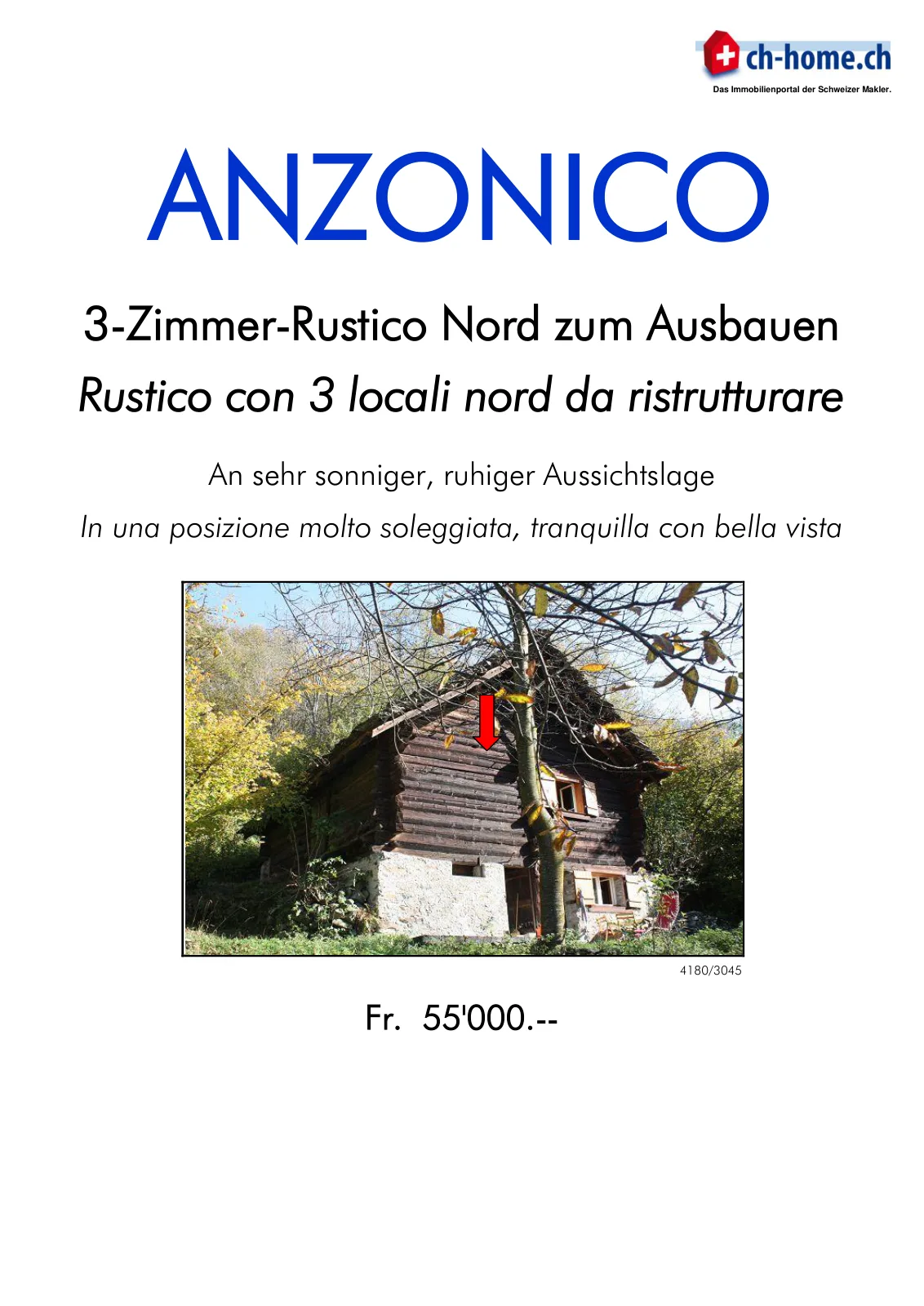 ch-home.ch
Das Immobilienportal der Schweizer Makler.

ANZONICO

3-Zimmer-Rustico Nord zum Ausbauen

Rustico con 3 locali nord da ristrutturare

An sehr sonniger, ruhiger Aussichtslage

In una posizione molto soleggiata, tranquilla con bella vista

4180/3045

Fr. 55'000.--